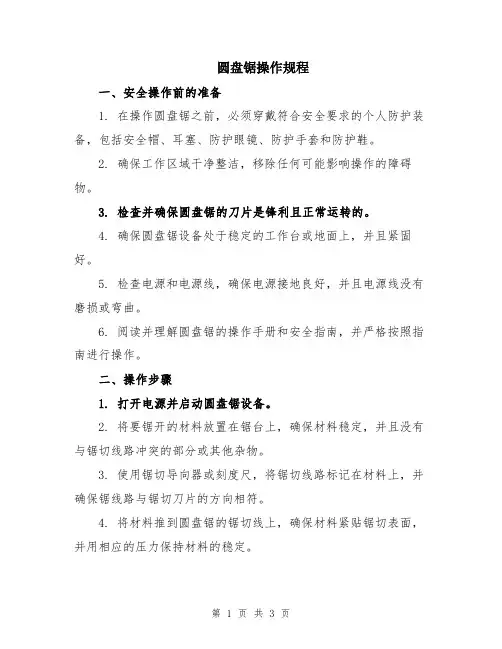 圆盘锯操作规程

一、安全操作前的准备

1. 在操作圆盘锯之前，必须穿戴符合安全要求的个人防护装备，包括安全帽、耳塞、防护眼镜、防护手套和防护鞋。

2. 确保工作区域干净整洁，移除任何可能影响操作的障碍物。

3. 检查并确保圆盘锯的刀片是锋利且正常运转的。

4. 确保圆盘锯设备处于稳定的工作台或地面上，并且紧固好。

5. 检查电源和电源线，确保电源接地良好，并且电源线没有磨损或弯曲。

6. 阅读并理解圆盘锯的操作手册和安全指南，并严格按照指南进行操作。

二、操作步骤

1. 打开电源并启动圆盘锯设备。

2. 将要锯开的材料放置在锯台上，确保材料稳定，并且没有与锯切线路冲突的部分或其他杂物。

3. 使用锯切导向器或刻度尺，将锯切线路标记在材料上，并确保锯线路与锯切刀片的方向相符。

4. 将材料推到圆盘锯的锯切线上，确保材料紧贴锯切表面，并用相应的压力保持材料的稳定。

第 1 页 共 3 页